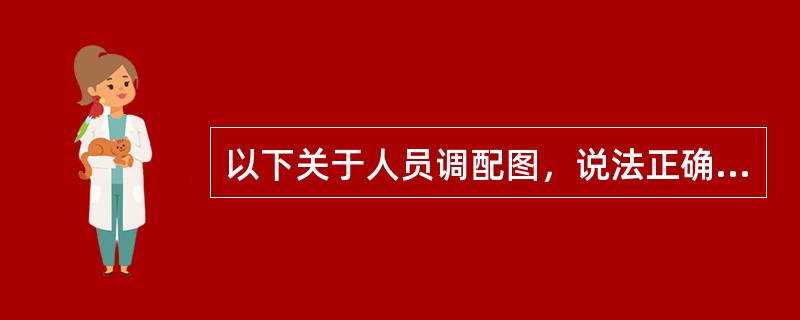 以下关于人员调配图，说法正确...